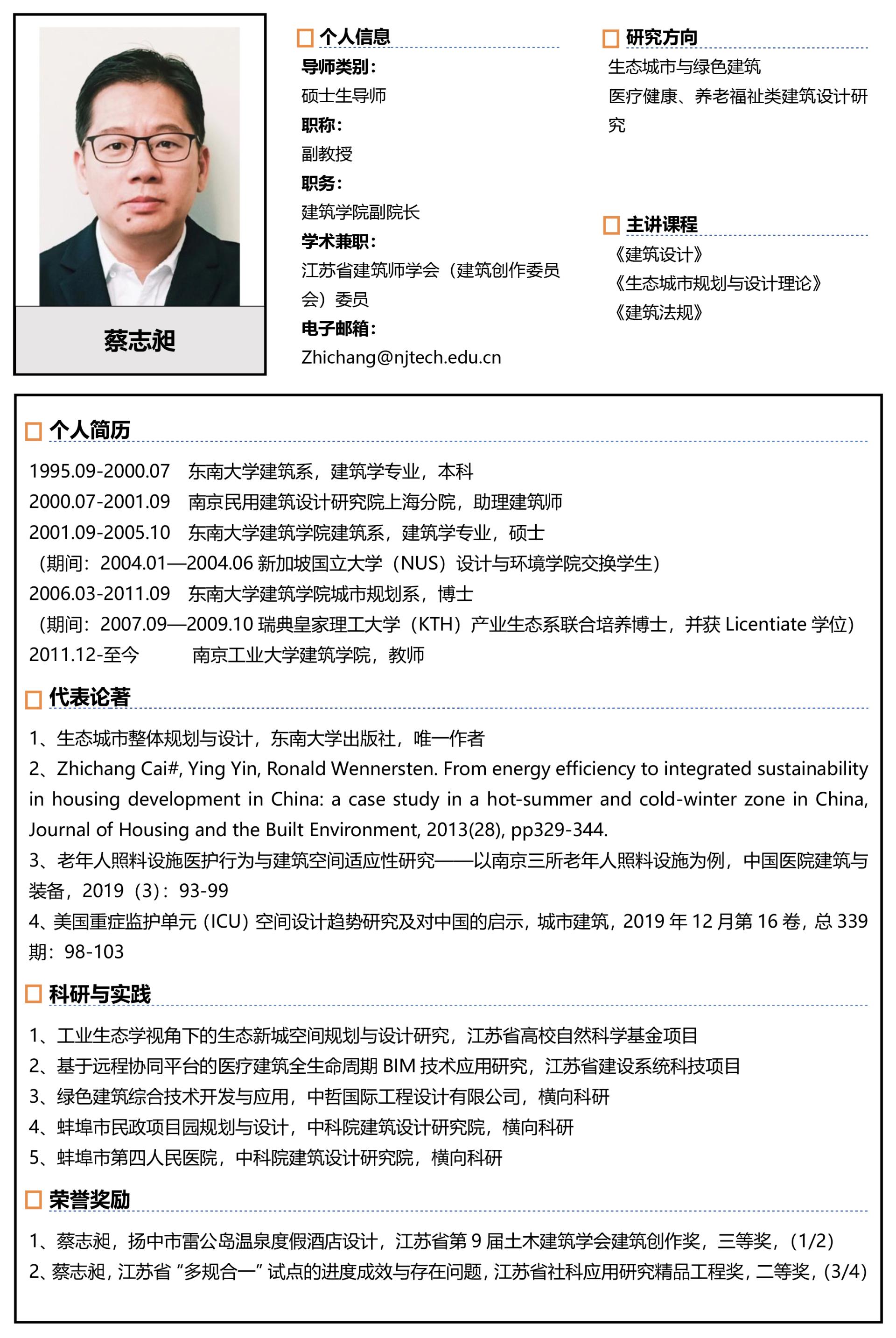 蔡志昶

个人信息

导师类别：
硕士生导师
职称：
副教授
职务：
建筑学院副院长
学术兼职：
江苏省建筑师学会（建筑创作委员会）委员
电子邮箱：
Zhichang@njtech.edu.cn

研究方向

生态城市与绿色建筑
医疗健康、养老福祉类建筑设计研究

主讲课程

《建筑设计》
《生态城市规划与设计理论》
《建筑法规》

个人简历

1995.09-2000.07 东南大学建筑系，建筑学专业，本科
2000.07-2001.09 南京民用建筑设计研究院上海分院，助理建筑师
2001.09-2005.10 东南大学建筑学院建筑系，建筑学专业，硕士
（期间：2004.01—2004.06 新加坡国立大学（NUS）设计与环境学院交换学生）
2006.03-2011.09 东南大学建筑学院城市规划系，博士
（期间：2007.09—2009.10 瑞典皇家理工大学（KTH）产业生态系联合培养博士，并获 Licentiate 学位）
2011.12-至今 南京工业大学建筑学院，教师

代表论著

1、生态城市整体规划与设计，东南大学出版社，唯一作者
2、Zhichang Cai#, Ying Yin, Ronald Wennersten. From energy efficiency to integrated sustainability in housing development in China: a case study in a hot-summer and cold-winter zone in China, Journal of Housing and the Built Environment, 2013(28), pp329-344.
3、老年人照料设施医护行为与建筑空间适应性研究——以南京三所老年人照料设施为例，中国医院建筑与装备，2019（3）：93-99
4、美国重症监护单元（ICU）空间设计趋势研究及对中国的启示，城市建筑，2019 年 12 月第 16 卷，总 339 期：98-103

科研与实践

1、工业生态学视角下的生态新城空间规划与设计研究，江苏省高校自然科学基金项目
2、基于远程协同平台的医疗建筑全生命周期 BIM 技术应用研究，江苏省建设系统科技项目
3、绿色建筑综合技术开发与应用，中哲国际工程设计有限公司，横向科研
4、蚌埠市民政项目园规划与设计，中科院建筑设计研究院，横向科研
5、蚌埠市第四人民医院，中科院建筑设计研究院，横向科研

荣誉奖励

1、蔡志昶，扬中市雷公岛温泉度假酒店设计，江苏省第 9 届土木建筑学会建筑创作奖，三等奖，(1/2)
2、蔡志昶，江苏省“多规合一”试点的进度成效与存在问题，江苏省社科应用研究精品工程奖，二等奖，(3/4)